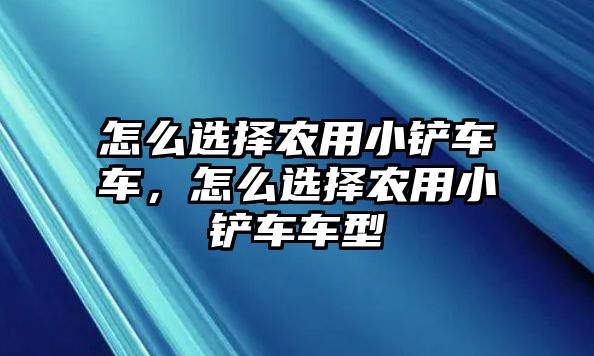 怎么选择农用小铲车车，怎么选择农用小铲车车型